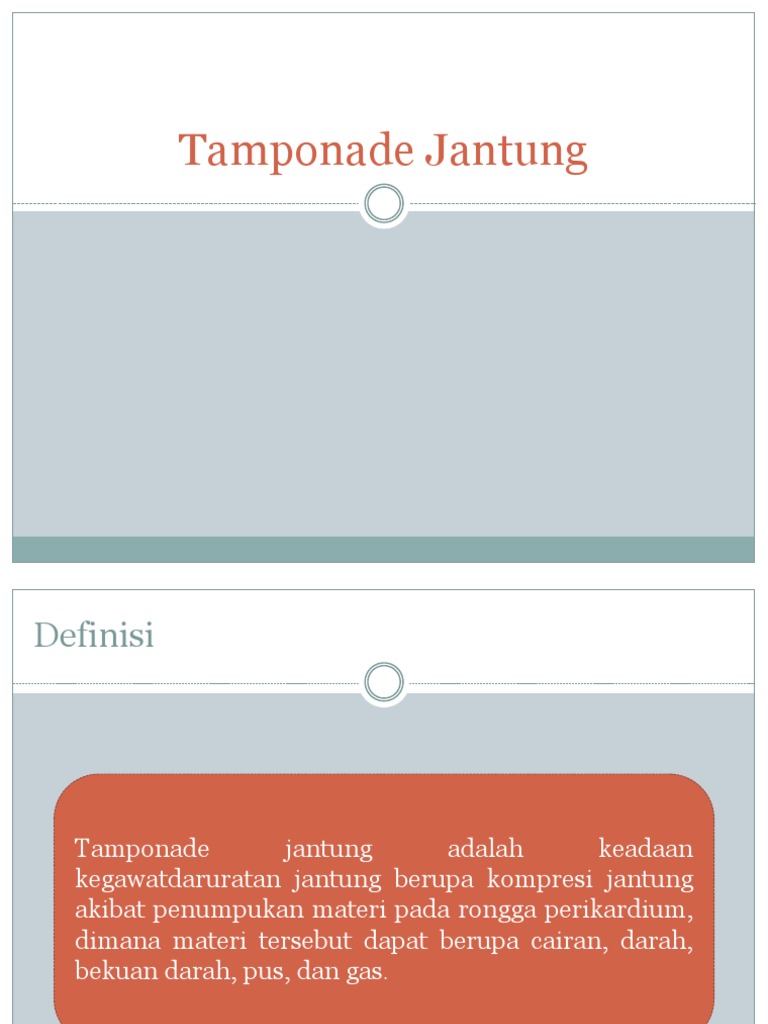 Tamponade Jantung

Definisi

Tamponade jantung adalah keadaan kegawatdaruratan jantung berupa kompresi jantung akibat penumpukan materi pada rongga perikardium, dimana materi tersebut dapat berupa cairan, darah, bekuan darah, pus, dan gas.